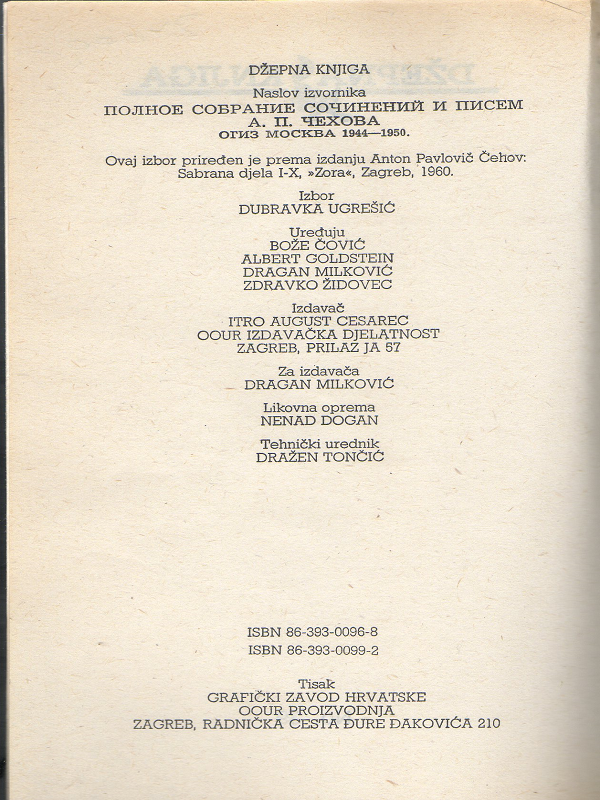 DŽEPNA KNJIGA

Naslov izvornika
ПОЛНОЕ СОБРАНИЕ СОЧИНЕНИЙ И ПИСЕМ
А. П. ЧЕХОВА
ОГИЗ МОСКВА 1944—1950.

Ovaj izbor priređen je prema izdanju Anton Pavlovič Čehov: Sabrana djela I-X, »Zora«, Zagreb, 1960.

Izbor
DUBRAVKA UGREŠIĆ

Uređuju
BOŽE ČOVIĆ
ALBERT GOLDSTEIN
DRAGAN MILKOVIĆ
ZDRAVKO ŽIDOVEC

Izdavač
ITRO AUGUST CESAREC
OOUR IZDAVAČKA DJELATNOST
ZAGREB, PRILAZ JA 57

Za izdavača
DRAGAN MILKOVIĆ

Likovna oprema
NENAD DOGAN

Tehnički urednik
DRAŽEN TONČIĆ

ISBN 86-393-0096-8
ISBN 86-393-0099-2

Tisak
GRAFIČKI ZAVOD HRVATSKE
OOUR PROIZVODNJA
ZAGREB, RADNIČKA CESTA ĐURE ĐAKOVIĆA 210